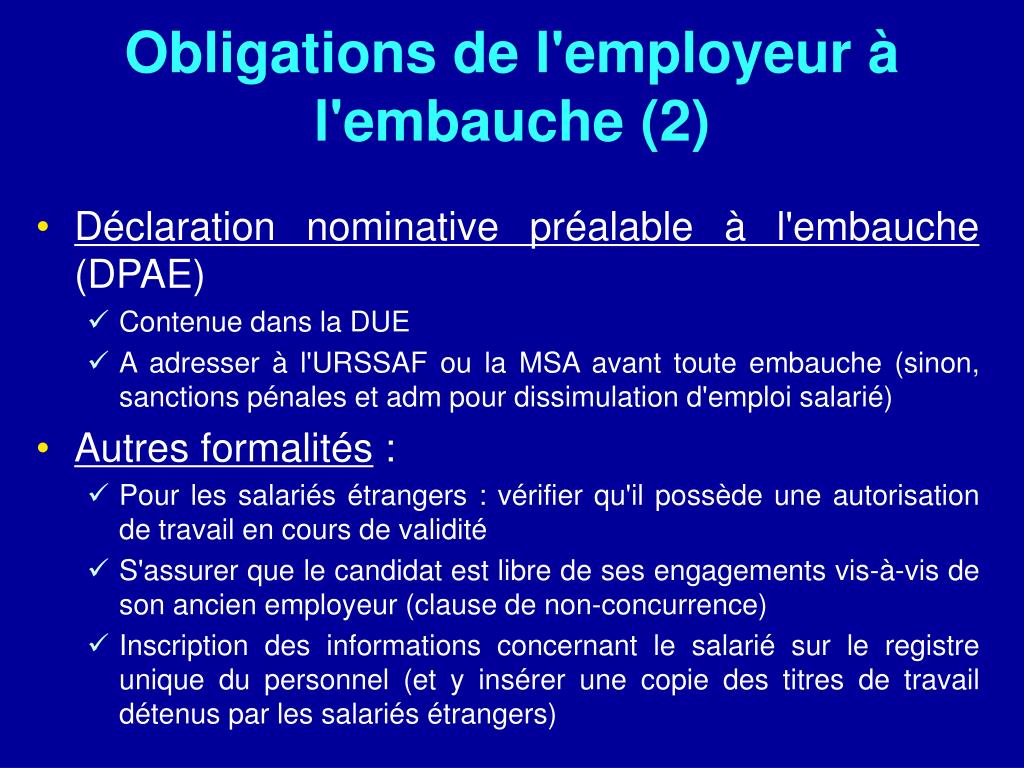 Obligations de l'employeur à l'embauche (2)

• Déclaration nominative préalable à l'embauche (DPAE)
✓ Contenue dans la DUE
✓ A adresser à l'URSSAF ou la MSA avant toute embauche (sinon, sanctions pénales et adm pour dissimulation d'emploi salarié)

• Autres formalités :
✓ Pour les salariés étrangers : vérifier qu'il possède une autorisation de travail en cours de validité
✓ S'assurer que le candidat est libre de ses engagements vis-à-vis de son ancien employeur (clause de non-concurrence)
✓ Inscription des informations concernant le salarié sur le registre unique du personnel (et y insérer une copie des titres de travail détenus par les salariés étrangers)